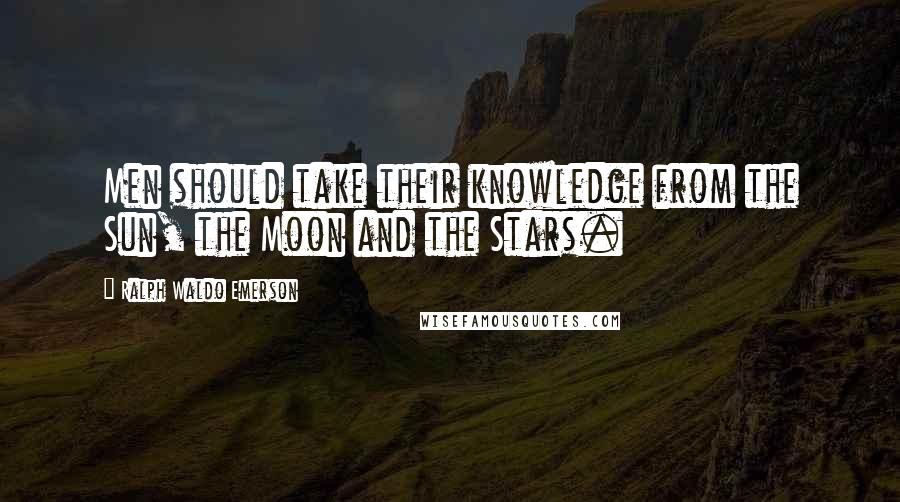 Men should take their knowledge from the Sun, the Moon and the Stars.

Ralph Waldo Emerson

WISEFAMOUSQUOTES.COM